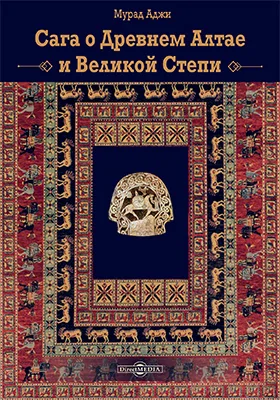 Мурад Аджи

Сага о Древнем Алтае и Великой Степи

DirectMEDIA